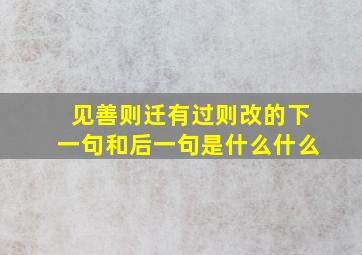 见善则迁有过则改的下一句和后一句是什么什么